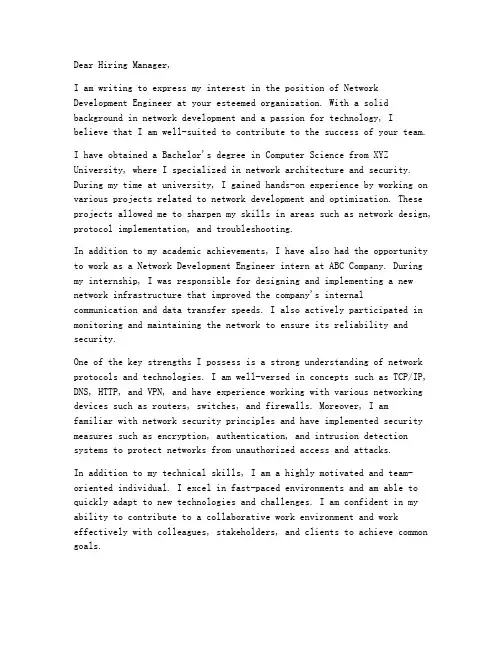 Dear Hiring Manager,

I am writing to express my interest in the position of Network Development Engineer at your esteemed organization. With a solid background in network development and a passion for technology, I believe that I am well-suited to contribute to the success of your team.

I have obtained a Bachelor's degree in Computer Science from XYZ University, where I specialized in network architecture and security. During my time at university, I gained hands-on experience by working on various projects related to network development and optimization. These projects allowed me to sharpen my skills in areas such as network design, protocol implementation, and troubleshooting.

In addition to my academic achievements, I have also had the opportunity to work as a Network Development Engineer intern at ABC Company. During my internship, I was responsible for designing and implementing a new network infrastructure that improved the company's internal communication and data transfer speeds. I also actively participated in monitoring and maintaining the network to ensure its reliability and security.

One of the key strengths I possess is a strong understanding of network protocols and technologies. I am well-versed in concepts such as TCP/IP, DNS, HTTP, and VPN, and have experience working with various networking devices such as routers, switches, and firewalls. Moreover, I am familiar with network security principles and have implemented security measures such as encryption, authentication, and intrusion detection systems to protect networks from unauthorized access and attacks.

In addition to my technical skills, I am a highly motivated and team-oriented individual. I excel in fast-paced environments and am able to quickly adapt to new technologies and challenges. I am confident in my ability to contribute to a collaborative work environment and work effectively with colleagues, stakeholders, and clients to achieve common goals.